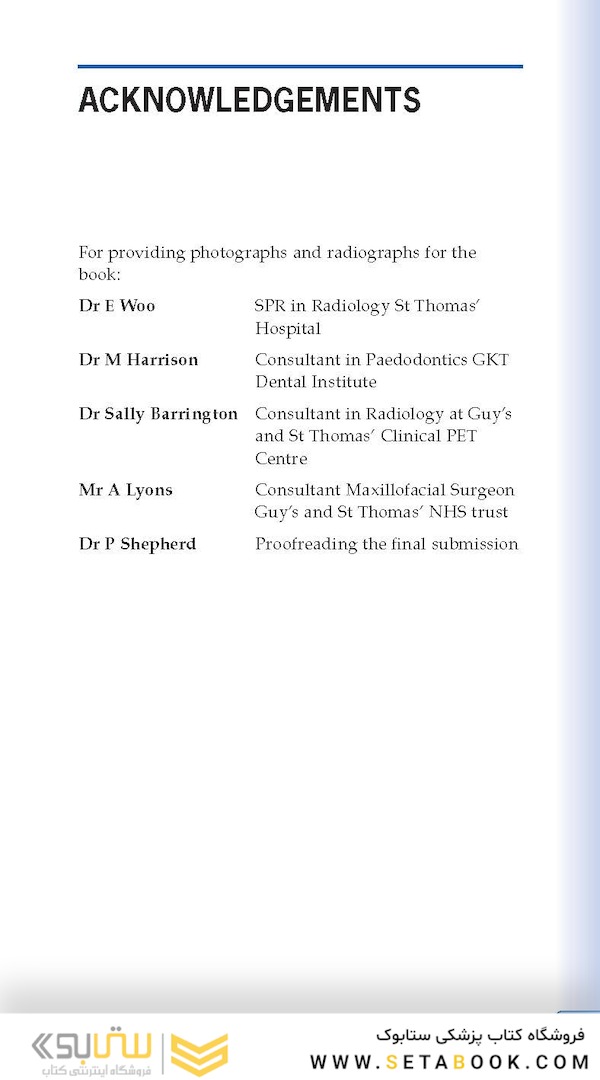 ACKNOWLEDGEMENTS

For providing photographs and radiographs for the book:

| | |
|---|---|
| Dr E Woo | SPR in Radiology St Thomas' Hospital |
| Dr M Harrison | Consultant in Paedodontics GKT Dental Institute |
| Dr Sally Barrington | Consultant in Radiology at Guy's and St Thomas' Clinical PET Centre |
| Mr A Lyons | Consultant Maxillofacial Surgeon Guy's and St Thomas' NHS trust |
| Dr P Shepherd | Proofreading the final submission |

ستابوک
فروشگاه اینترنتی کتاب

فروشگاه کتاب پزشکی ستابوک
WWW.SETABOOK.COM